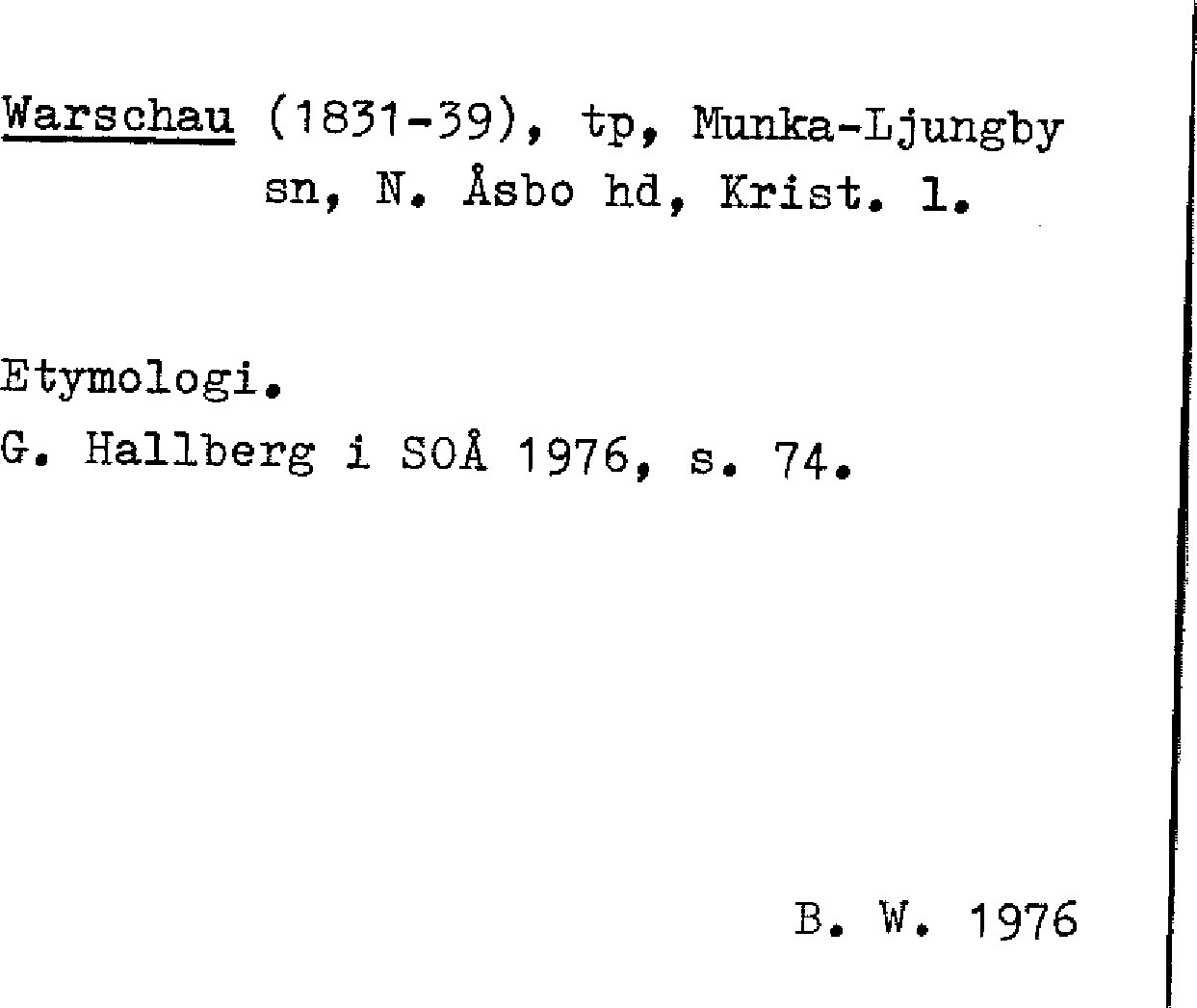 Warschau (1831-39), tp, Munka-Ljungby sn, N. Åsbo hd, Krist. l.

Etymologi.
G. Hallberg i SOÅ 1976, s. 74.

B. W. 1976